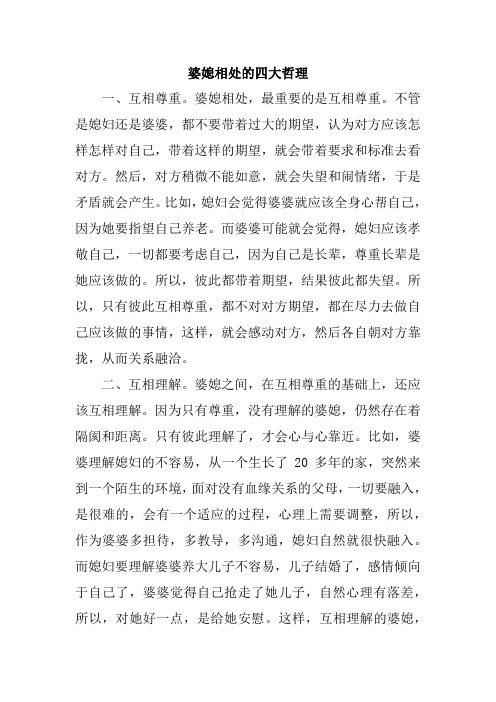 婆媳相处的四大哲理

一、互相尊重。婆媳相处，最重要的是互相尊重。不管是媳妇还是婆婆，都不要带着过大的期望，认为对方应该怎样怎样对自己，带着这样的期望，就会带着要求和标准去看对方。然后，对方稍微不能如意，就会失望和闹情绪，于是矛盾就会产生。比如，媳妇会觉得婆婆就应该全身心帮自己，因为她要指望自己养老。而婆婆可能就会觉得，媳妇应该孝敬自己，一切都要考虑自己，因为自己是长辈，尊重长辈是她应该做的。所以，彼此都带着期望，结果彼此都失望。所以，只有彼此互相尊重，都不对对方期望，都在尽力去做自己应该做的事情，这样，就会感动对方，然后各自朝对方靠拢，从而关系融洽。

二、互相理解。婆媳之间，在互相尊重的基础上，还应该互相理解。因为只有尊重，没有理解的婆媳，仍然存在着隔阂和距离。只有彼此理解了，才会心与心靠近。比如，婆婆理解媳妇的不容易，从一个生长了 20 多年的家，突然来到一个陌生的环境，面对没有血缘关系的父母，一切要融入，是很难的，会有一个适应的过程，心理上需要调整，所以，作为婆婆多担待，多教导，多沟通，媳妇自然就很快融入。而媳妇要理解婆婆养大儿子不容易，儿子结婚了，感情倾向于自己了，婆婆觉得自己抢走了她儿子，自然心理有落差，所以，对她好一点，是给她安慰。这样，互相理解的婆媳，